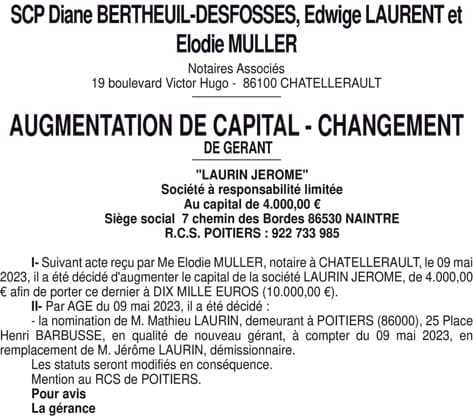 SCP Diane BERTHEUIL-DESFOSSES, Edwige LAURENT et Elodie MULLER

Notaires Associés
19 boulevard Victor Hugo - 86100 CHATELLERAULT

AUGMENTATION DE CAPITAL - CHANGEMENT DE GERANT

"LAURIN JEROME"
Société à responsabilité limitée
Au capital de 4.000,00 €
Siège social 7 chemin des Bordes 86530 NAINTRE
R.C.S. POITIERS : 922 733 985

I- Suivant acte reçu par Me Elodie MULLER, notaire à CHATELLERAULT, le 09 mai 2023, il a été décidé d'augmenter le capital de la société LAURIN JEROME, de 4.000,00 € afin de porter ce dernier à DIX MILLE EUROS (10.000,00 €).

II- Par AGE du 09 mai 2023, il a été décidé :

- la nomination de M. Mathieu LAURIN, demeurant à POITIERS (86000), 25 Place Henri BARBUSSE, en qualité de nouveau gérant, à compter du 09 mai 2023, en remplacement de M. Jérôme LAURIN, démissionnaire.

Les statuts seront modifiés en conséquence.

Mention au RCS de POITIERS.

Pour avis

La gérance